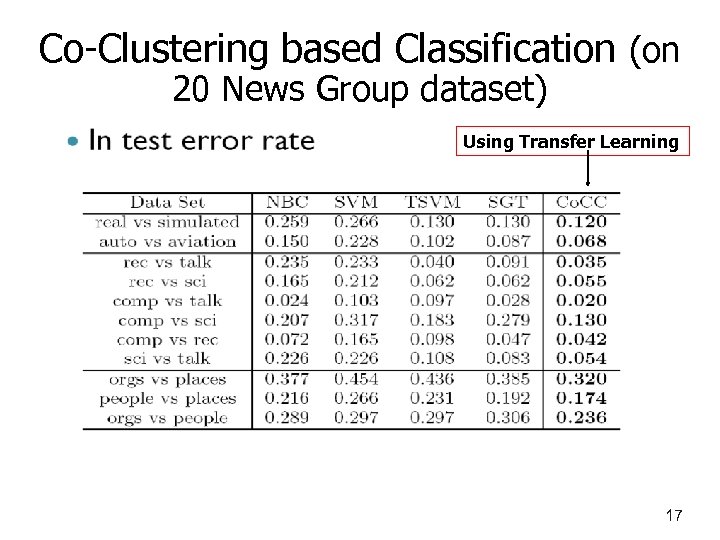 Co-Clustering based Classification (on 20 News Group dataset)

• In test error rate

Using Transfer Learning

| Data Set | NBC | SVM | TSVM | SGT | CoCC |
|---|---|---|---|---|---|
| real vs simulated | 0.259 | 0.266 | 0.130 | 0.130 | 0.120 |
| auto vs aviation | 0.150 | 0.228 | 0.102 | 0.087 | 0.068 |
| rec vs talk | 0.235 | 0.233 | 0.040 | 0.091 | 0.035 |
| rec vs sci | 0.165 | 0.212 | 0.062 | 0.062 | 0.055 |
| comp vs talk | 0.024 | 0.103 | 0.097 | 0.028 | 0.020 |
| comp vs sci | 0.207 | 0.317 | 0.183 | 0.279 | 0.130 |
| comp vs rec | 0.072 | 0.165 | 0.098 | 0.047 | 0.042 |
| sci vs talk | 0.226 | 0.226 | 0.108 | 0.083 | 0.054 |
| orgs vs places | 0.377 | 0.454 | 0.436 | 0.385 | 0.320 |
| people vs places | 0.216 | 0.266 | 0.231 | 0.192 | 0.174 |
| orgs vs people | 0.289 | 0.297 | 0.297 | 0.306 | 0.236 |

17